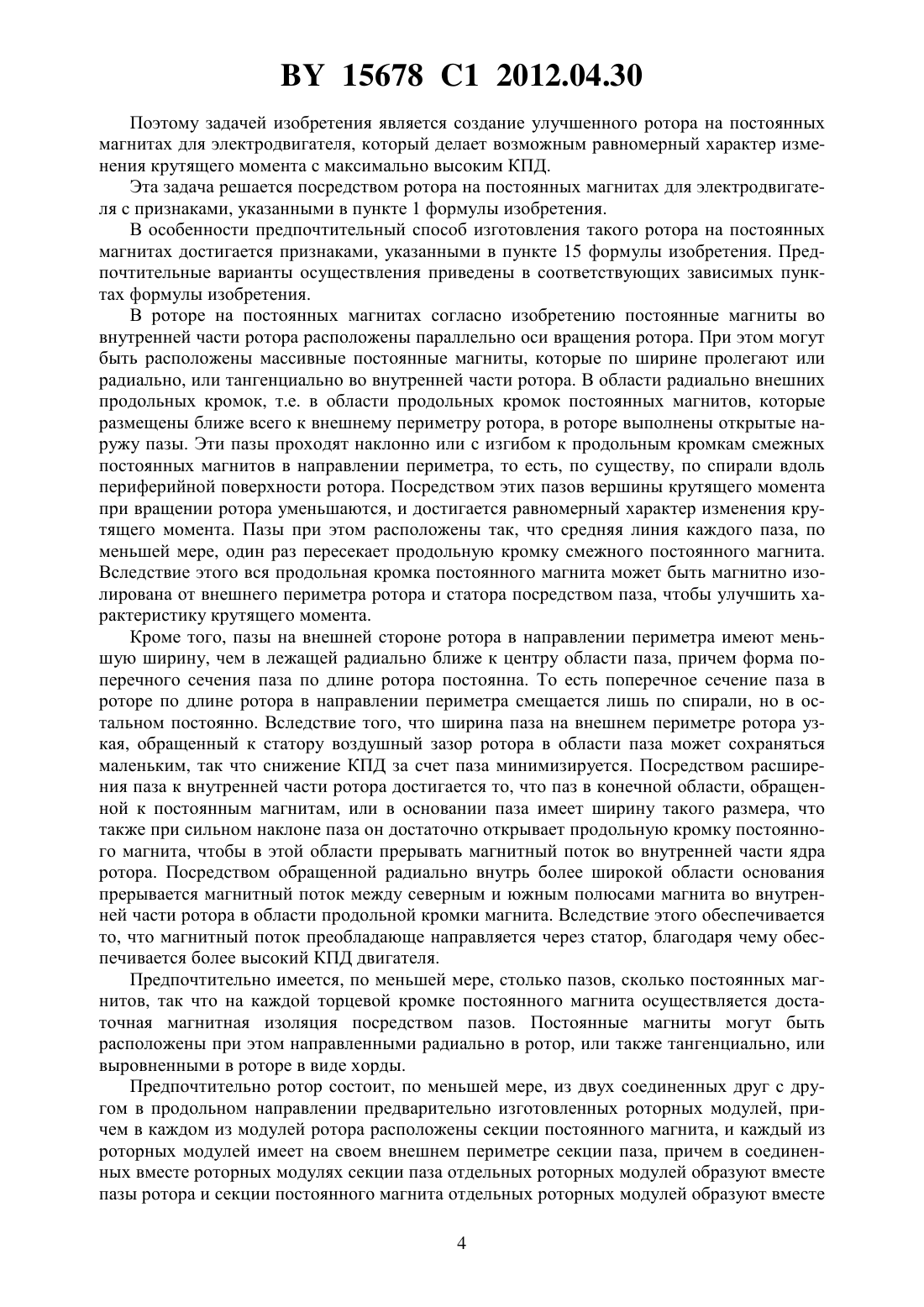 BY 15678 C1 2012.04.30

Поэтому задачей изобретения является создание улучшенного ротора на постоянных магнитах для электродвигателя, который делает возможным равномерный характер изменения крутящего момента с максимально высоким КПД.

Эта задача решается посредством ротора на постоянных магнитах для электродвигателя с признаками, указанными в пункте 1 формулы изобретения.

В особенности предпочтительный способ изготовления такого ротора на постоянных магнитах достигается признаками, указанными в пункте 15 формулы изобретения. Предпочтительные варианты осуществления приведены в соответствующих зависимых пунктах формулы изобретения.

В роторе на постоянных магнитах согласно изобретению постоянные магниты во внутренней части ротора расположены параллельно оси вращения ротора. При этом могут быть расположены массивные постоянные магниты, которые по ширине пролегают или радиально, или тангенциально во внутренней части ротора. В области радиально внешних продольных кромок, т.е. в области продольных кромок постоянных магнитов, которые размещены ближе всего к внешнему периметру ротора, в роторе выполнены открытые наружу пазы. Эти пазы проходят наклонно или с изгибом к продольным кромкам смежных постоянных магнитов в направлении периметра, то есть, по существу, по спирали вдоль периферийной поверхности ротора. Посредством этих пазов вершины крутящего момента при вращении ротора уменьшаются, и достигается равномерный характер изменения крутящего момента. Пазы при этом расположены так, что средняя линия каждого паза, по меньшей мере, один раз пересекает продольную кромку смежного постоянного магнита. Вследствие этого вся продольная кромка постоянного магнита может быть магнитно изолирована от внешнего периметра ротора и статора посредством паза, чтобы улучшить характеристику крутящего момента.

Кроме того, пазы на внешней стороне ротора в направлении периметра имеют меньшую ширину, чем в лежащей радиально ближе к центру области паза, причем форма поперечного сечения паза по длине ротора постоянна. То есть поперечное сечение паза в роторе по длине ротора в направлении периметра смещается лишь по спирали, но в остальном постоянно. Вследствие того, что ширина паза на внешнем периметре ротора узкая, обращенный к статору воздушный зазор ротора в области паза может сохраняться маленьким, так что снижение КПД за счет паза минимизируется. Посредством расширения паза к внутренней части ротора достигается то, что паз в конечной области, обращенной к постоянным магнитам, или в основании паза имеет ширину такого размера, что также при сильном наклоне паза он достаточно открывает продольную кромку постоянного магнита, чтобы в этой области прерывать магнитный поток во внутренней части ядра ротора. Посредством обращенной радиально внутрь более широкой области основания прерывается магнитный поток между северным и южным полюсами магнита во внутренней части ротора в области продольной кромки магнита. Вследствие этого обеспечивается то, что магнитный поток преобладающе направляется через статор, благодаря чему обеспечивается более высокий КПД двигателя.

Предпочтительно имеется, по меньшей мере, столько пазов, сколько постоянных магнитов, так что на каждой торцевой кромке постоянного магнита осуществляется достаточная магнитная изоляция посредством пазов. Постоянные магниты могут быть расположены при этом направленными радиально в ротор, или также тангенциально, или выровненными в роторе в виде хорды.

Предпочтительно ротор состоит, по меньшей мере, из двух соединенных друг с другом в продольном направлении предварительно изготовленных роторных модулей, причем в каждом из модулей ротора расположены секции постоянного магнита, и каждый из роторных модулей имеет на своем внешнем периметре секции паза, причем в соединенных вместе роторных модулях секции паза отдельных роторных модулей образуют вместе пазы ротора и секции постоянного магнита отдельных роторных модулей образуют вместе

4